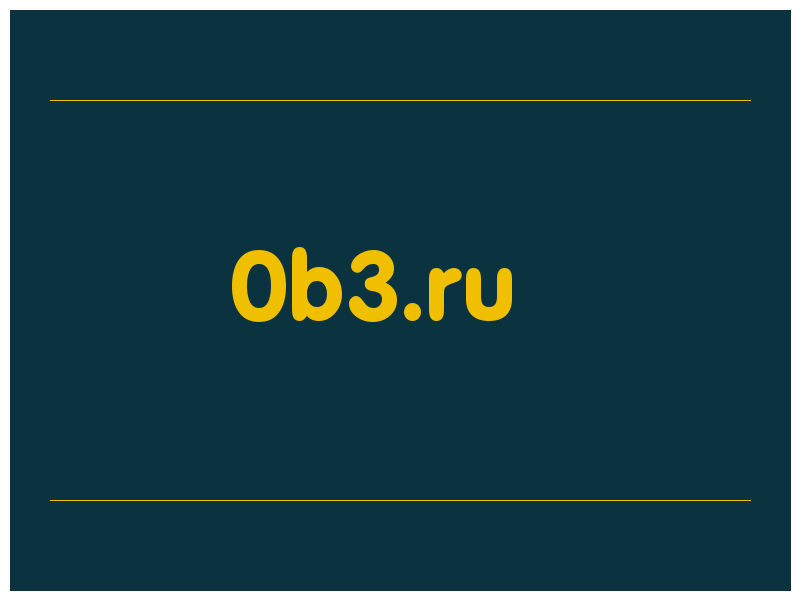 0b3.ru